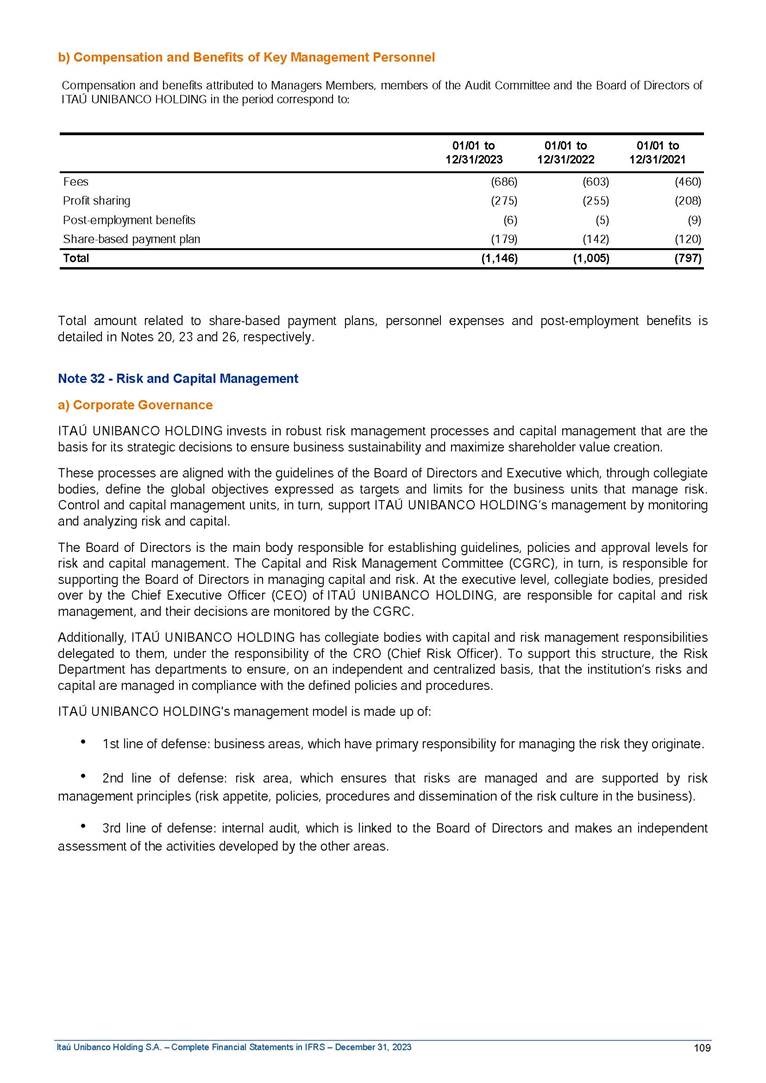 b) Compensation and Benefits of Key Management Personnel

Compensation and benefits attributed to Managers Members, members of the Audit Committee and the Board of Directors of ITAÚ UNIBANCO HOLDING in the period correspond to:

| | 01/01 to 12/31/2023 | 01/01 to 12/31/2022 | 01/01 to 12/31/2021 |
|---|---|---|---|
| Fees | (686) | (603) | (460) |
| Profit sharing | (275) | (255) | (208) |
| Post-employment benefits | (6) | (5) | (9) |
| Share-based payment plan | (179) | (142) | (120) |
| Total | (1,146) | (1,005) | (797) |

Total amount related to share-based payment plans, personnel expenses and post-employment benefits is detailed in Notes 20, 23 and 26, respectively.

Note 32 - Risk and Capital Management

a) Corporate Governance

ITAÚ UNIBANCO HOLDING invests in robust risk management processes and capital management that are the basis for its strategic decisions to ensure business sustainability and maximize shareholder value creation.

These processes are aligned with the guidelines of the Board of Directors and Executive which, through collegiate bodies, define the global objectives expressed as targets and limits for the business units that manage risk. Control and capital management units, in turn, support ITAÚ UNIBANCO HOLDING's management by monitoring and analyzing risk and capital.

The Board of Directors is the main body responsible for establishing guidelines, policies and approval levels for risk and capital management. The Capital and Risk Management Committee (CGRC), in turn, is responsible for supporting the Board of Directors in managing capital and risk. At the executive level, collegiate bodies, presided over by the Chief Executive Officer (CEO) of ITAÚ UNIBANCO HOLDING, are responsible for capital and risk management, and their decisions are monitored by the CGRC.

Additionally, ITAÚ UNIBANCO HOLDING has collegiate bodies with capital and risk management responsibilities delegated to them, under the responsibility of the CRO (Chief Risk Officer). To support this structure, the Risk Department has departments to ensure, on an independent and centralized basis, that the institution's risks and capital are managed in compliance with the defined policies and procedures.

ITAÚ UNIBANCO HOLDING's management model is made up of:

• 1st line of defense: business areas, which have primary responsibility for managing the risk they originate.

• 2nd line of defense: risk area, which ensures that risks are managed and are supported by risk management principles (risk appetite, policies, procedures and dissemination of the risk culture in the business).

• 3rd line of defense: internal audit, which is linked to the Board of Directors and makes an independent assessment of the activities developed by the other areas.

Itaú Unibanco Holding S.A. – Complete Financial Statements in IFRS – December 31, 2023 109